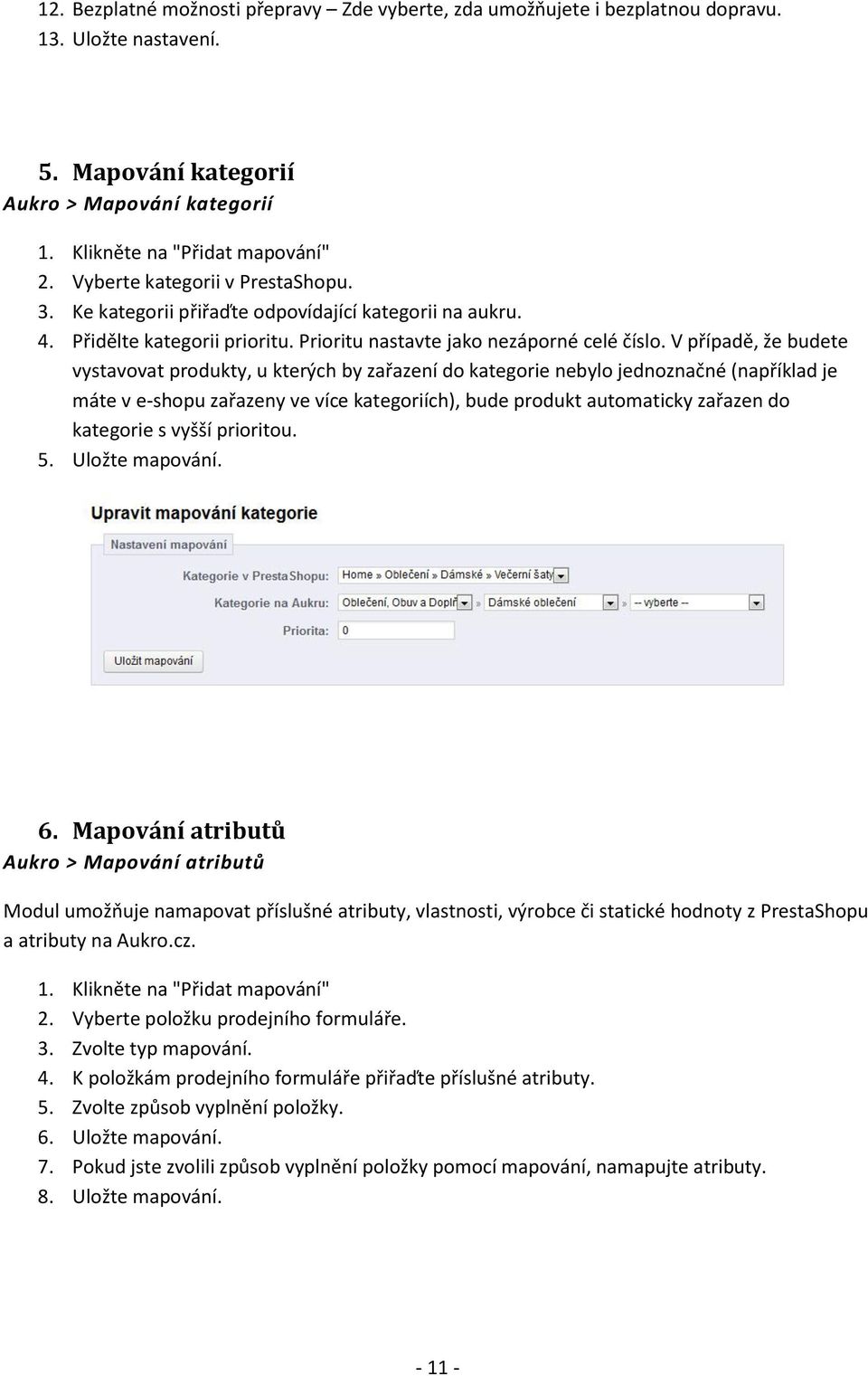 12. Bezplatné možnosti přepravy – Zde vyberte, zda umožňujete i bezplatnou dopravu.
13. Uložte nastavení.

5. Mapování kategorií
Aukro > Mapování kategorií

1. Klikněte na "Přidat mapování"
2. Vyberte kategorii v PrestaShopu.
3. Ke kategorii přiřaďte odpovídající kategorii na aukru.
4. Přidělte kategorii prioritu. Prioritu nastavte jako nezáporné celé číslo. V případě, že budete vystavovat produkty, u kterých by zařazení do kategorie nebylo jednoznačné (například je máte v e-shopu zařazeny ve více kategoriích), bude produkt automaticky zařazen do kategorie s vyšší prioritou.
5. Uložte mapování.

Upravit mapování kategorie
Nastavení mapování
Kategorie v PrestaShopu: Home » Oblečení » Dámské » Večerní šaty
Kategorie na Aukru: Oblečení, Obuv a Doplň » Dámské oblečení » -- vyberte --
Priorita: 0
Uložit mapování

6. Mapování atributů
Aukro > Mapování atributů

Modul umožňuje namapovat příslušné atributy, vlastnosti, výrobce či statické hodnoty z PrestaShopu a atributy na Aukro.cz.

1. Klikněte na "Přidat mapování"
2. Vyberte položku prodejního formuláře.
3. Zvolte typ mapování.
4. K položkám prodejního formuláře přiřaďte příslušné atributy.
5. Zvolte způsob vyplnění položky.
6. Uložte mapování.
7. Pokud jste zvolili způsob vyplnění položky pomocí mapování, namapujte atributy.
8. Uložte mapování.

- 11 -